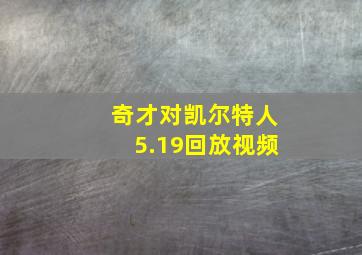 奇才对凯尔特人
5.19回放视频